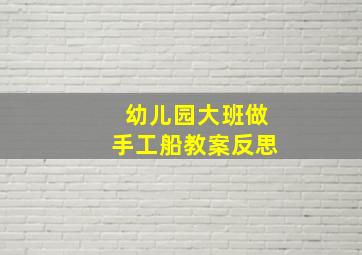 幼儿园大班做
手工船教案反思